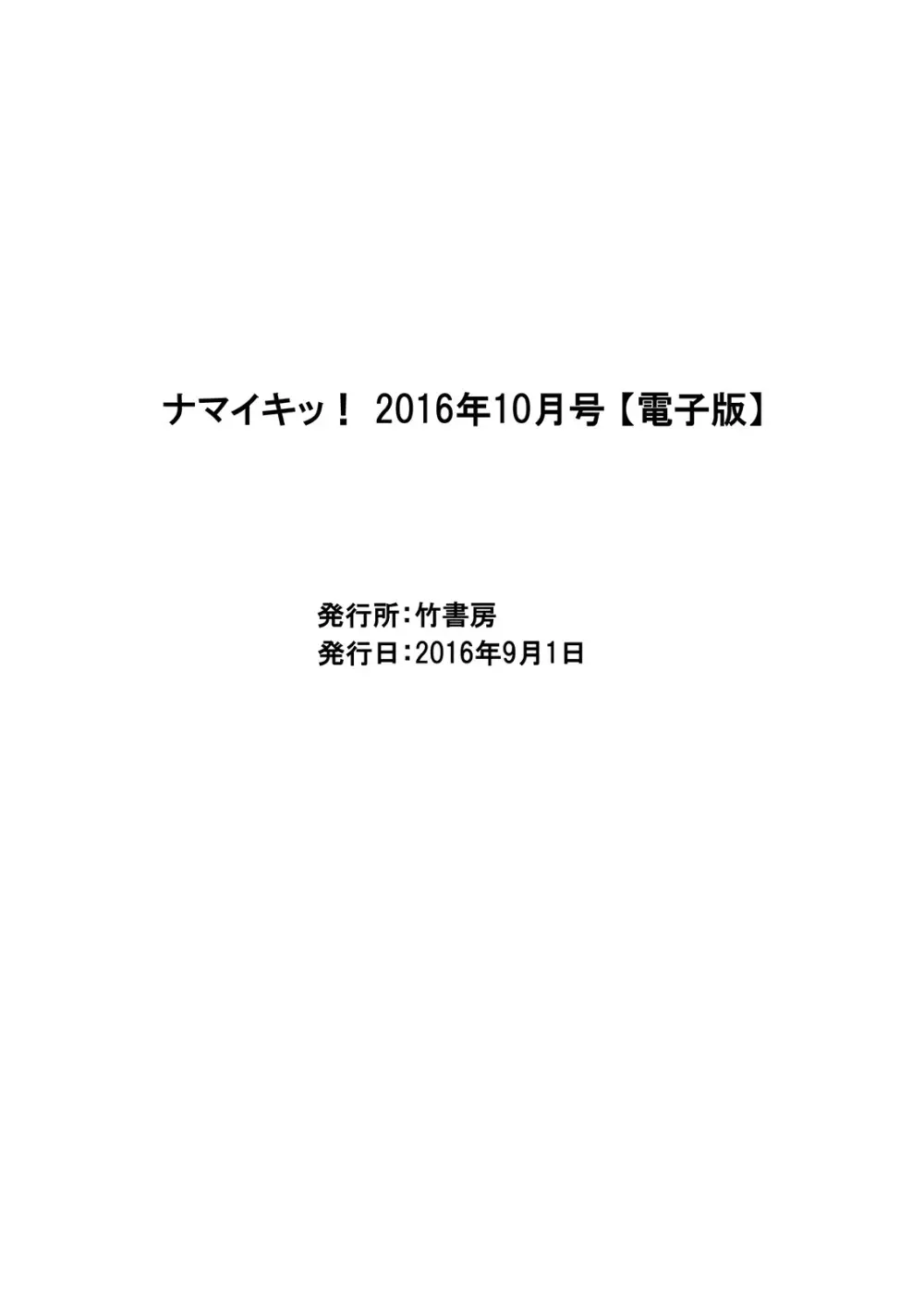 ナマイキッ！ 2016年10月号【電子版】

発行所：竹書房
発行日：2016年9月1日